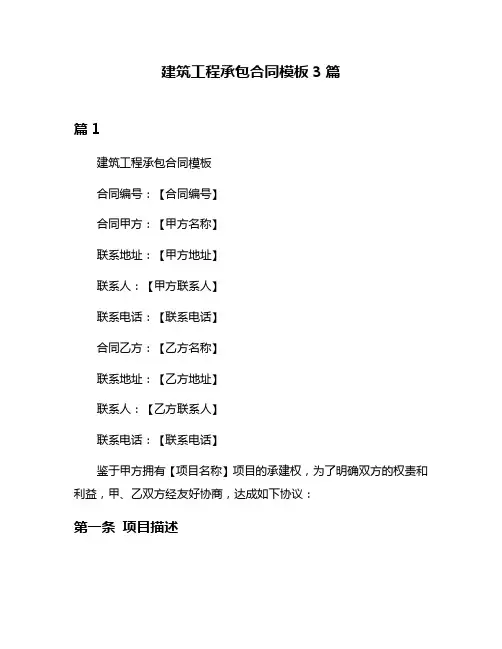 建筑工程承包合同模板 3 篇

篇 1

建筑工程承包合同模板

合同编号：【合同编号】

合同甲方：【甲方名称】

联系地址：【甲方地址】

联系人：【甲方联系人】

联系电话：【联系电话】

合同乙方：【乙方名称】

联系地址：【乙方地址】

联系人：【乙方联系人】

联系电话：【联系电话】

鉴于甲方拥有【项目名称】项目的承建权，为了明确双方的权责和利益，甲、乙双方经友好协商，达成如下协议：

第一条 项目描述